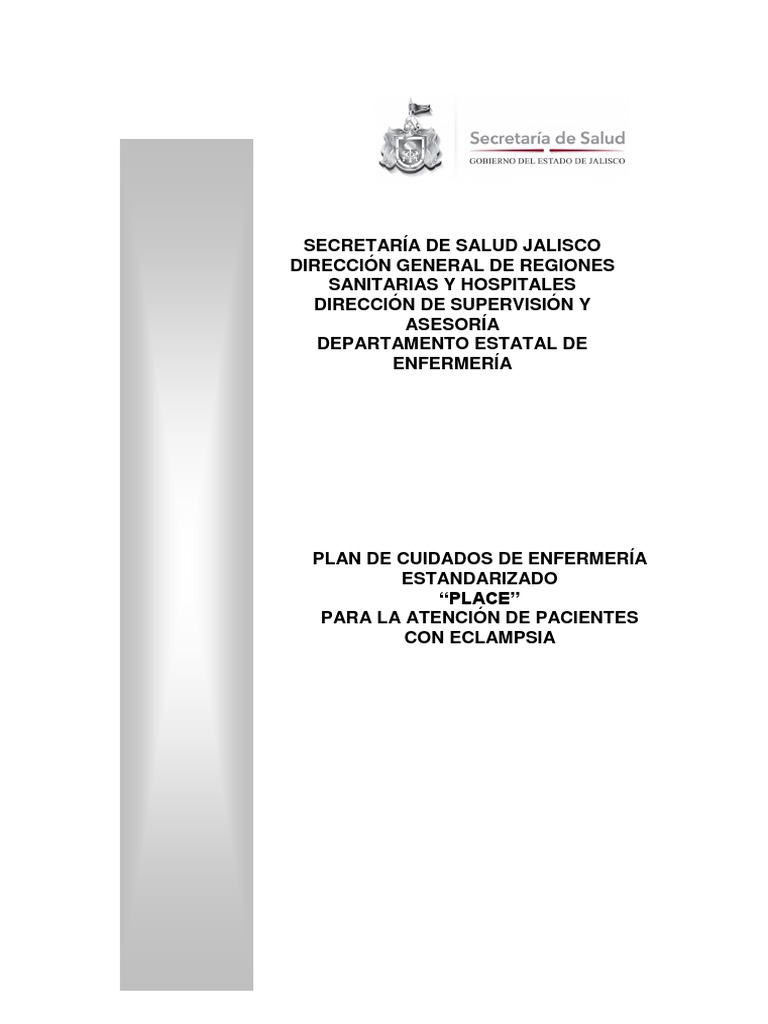 Secretaría de Salud
GOBIERNO DEL ESTADO DE JALISCO

SECRETARÍA DE SALUD JALISCO
DIRECCIÓN GENERAL DE REGIONES SANITARIAS Y HOSPITALES
DIRECCIÓN DE SUPERVISIÓN Y ASESORÍA
DEPARTAMENTO ESTATAL DE ENFERMERÍA

PLAN DE CUIDADOS DE ENFERMERÍA ESTANDARIZADO
“PLACE”
PARA LA ATENCIÓN DE PACIENTES CON ECLAMPSIA